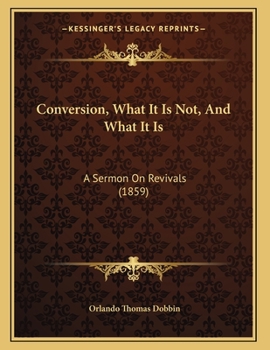 —KESSINGER'S LEGACY REPRINTS—

Conversion, What It Is Not, And What It Is

A Sermon On Revivals (1859)

Orlando Thomas Dobbin